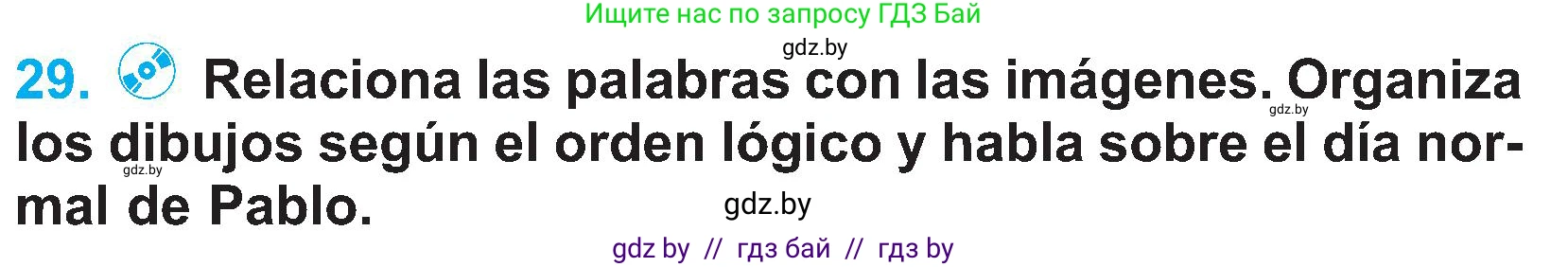 Ищите нас по запросу ГДЗ Бай

gdz.by

29. Relaciona las palabras con las imágenes. Organiza los dibujos según el orden lógico y habla sobre el día normal de Pablo.

gdz.by

gdz.by

gdz.by

gdz by // гдз бай // гдз by